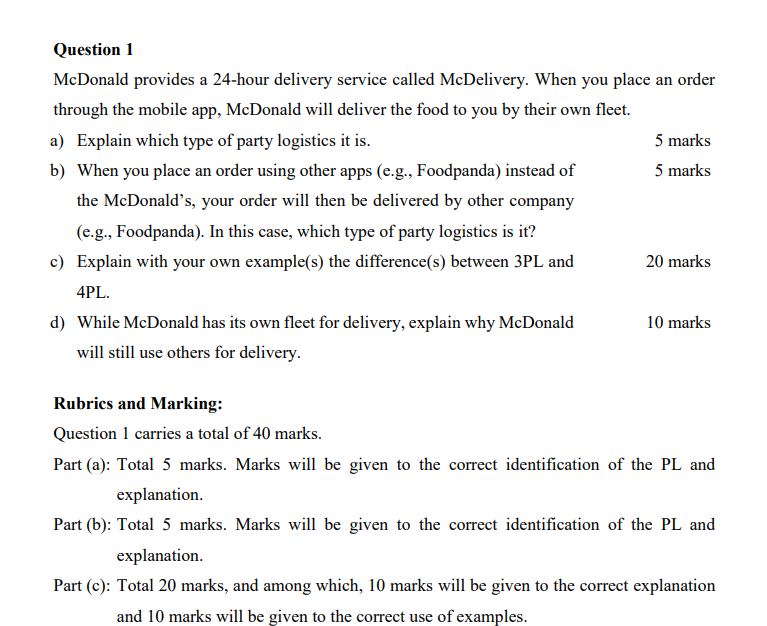 **Question 1**

McDonald provides a 24-hour delivery service called McDelivery. When you place an order through the mobile app, McDonald will deliver the food to you by their own fleet.

a) Explain which type of party logistics it is. 5 marks

b) When you place an order using other apps (e.g., Foodpanda) instead of the McDonald's, your order will then be delivered by other company (e.g., Foodpanda). In this case, which type of party logistics is it? 5 marks

c) Explain with your own example(s) the difference(s) between 3PL and 4PL. 20 marks

d) While McDonald has its own fleet for delivery, explain why McDonald will still use others for delivery. 10 marks

**Rubrics and Marking:**

Question 1 carries a total of 40 marks.

Part (a): Total 5 marks. Marks will be given to the correct identification of the PL and explanation.

Part (b): Total 5 marks. Marks will be given to the correct identification of the PL and explanation.

Part (c): Total 20 marks, and among which, 10 marks will be given to the correct explanation and 10 marks will be given to the correct use of examples.